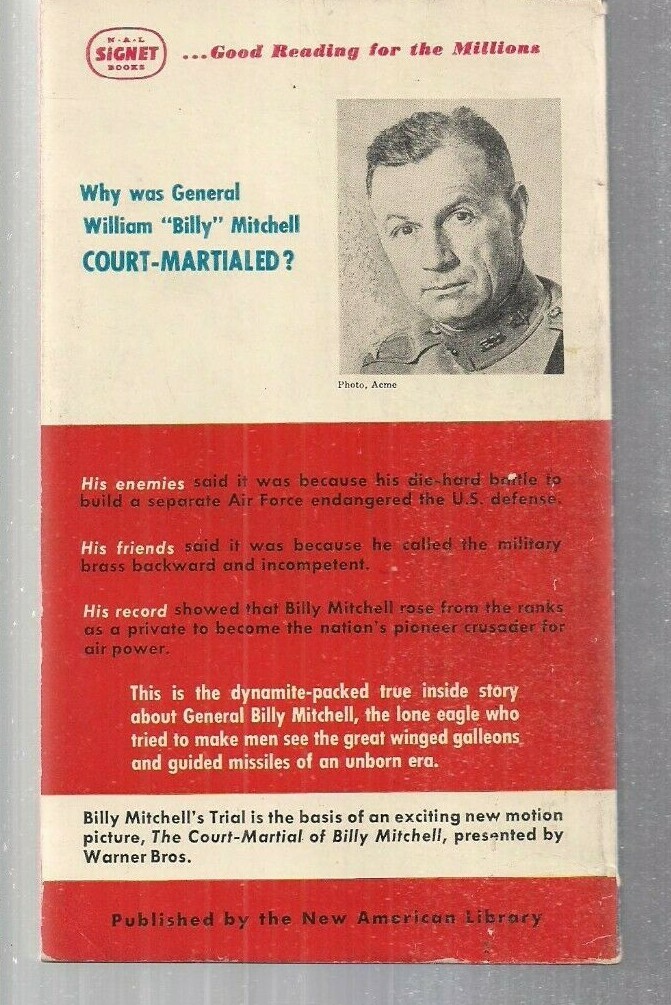 N·A·L SIGNET BOOKS ...Good Reading for the Millions

Why was General William "Billy" Mitchell COURT-MARTIALED?

Photo, Acme

His enemies said it was because his die-hard battle to build a separate Air Force endangered the U.S. defense.

His friends said it was because he called the military brass backward and incompetent.

His record showed that Billy Mitchell rose from the ranks as a private to become the nation's pioneer crusader for air power.

This is the dynamite-packed true inside story about General Billy Mitchell, the lone eagle who tried to make men see the great winged galleons and guided missiles of an unborn era.

Billy Mitchell's Trial is the basis of an exciting new motion picture, The Court-Martial of Billy Mitchell, presented by Warner Bros.

Published by the New American Library